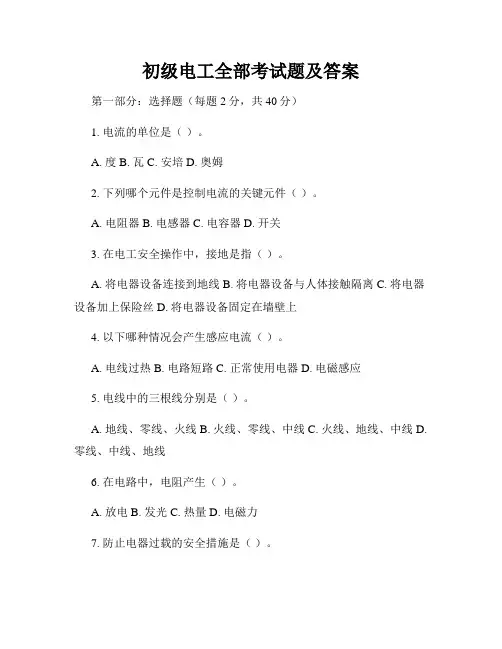 初级电工全部考试题及答案

第一部分：选择题（每题 2 分，共 40 分）

1. 电流的单位是（ ）。

A. 度 B. 瓦 C. 安培 D. 奥姆

2. 下列哪个元件是控制电流的关键元件（ ）。

A. 电阻器 B. 电感器 C. 电容器 D. 开关

3. 在电工安全操作中，接地是指（ ）。

A. 将电器设备连接到地线 B. 将电器设备与人体接触隔离 C. 将电器设备加上保险丝 D. 将电器设备固定在墙壁上

4. 以下哪种情况会产生感应电流（ ）。

A. 电线过热 B. 电路短路 C. 正常使用电器 D. 电磁感应

5. 电线中的三根线分别是（ ）。

A. 地线、零线、火线 B. 火线、零线、中线 C. 火线、地线、中线 D. 零线、中线、地线

6. 在电路中，电阻产生（ ）。

A. 放电 B. 发光 C. 热量 D. 电磁力

7. 防止电器过载的安全措施是（ ）。